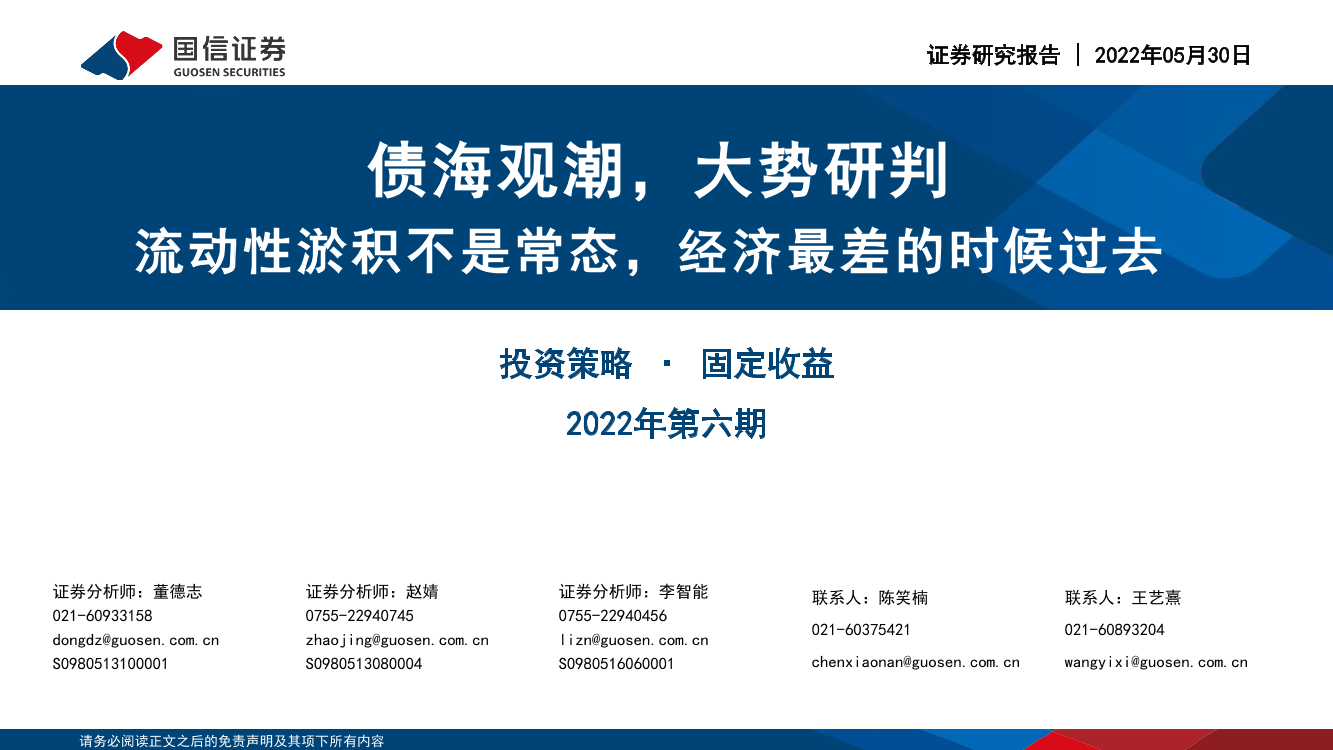 国信证券
GUOSEN SECURITIES

证券研究报告 | 2022年05月30日

债海观潮，大势研判
流动性淤积不是常态，经济最差的时候过去

投资策略 · 固定收益
2022年第六期

证券分析师：董德志
021-60933158
dongdz@guosen.com.cn
S0980513100001

证券分析师：赵婧
0755-22940745
zhaojing@guosen.com.cn
S0980513080004

证券分析师：李智能
0755-22940456
lizn@guosen.com.cn
S0980516060001

联系人：陈笑楠
021-60375421
chenxiaonan@guosen.com.cn

联系人：王艺熹
021-60893204
wangyixi@guosen.com.cn

请务必阅读正文之后的免责声明及其项下所有内容